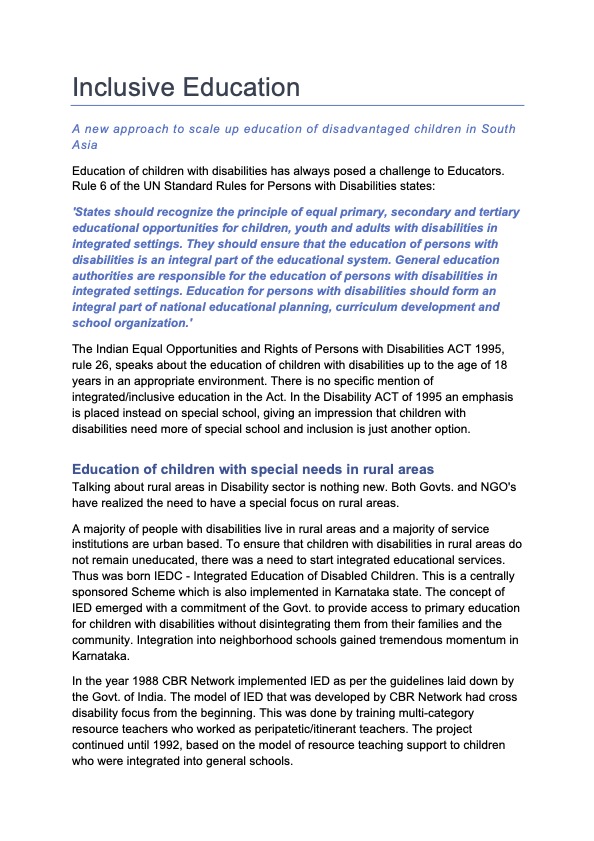 Inclusive Education

A new approach to scale up education of disadvantaged children in South Asia

Education of children with disabilities has always posed a challenge to Educators. Rule 6 of the UN Standard Rules for Persons with Disabilities states:

'States should recognize the principle of equal primary, secondary and tertiary educational opportunities for children, youth and adults with disabilities in integrated settings. They should ensure that the education of persons with disabilities is an integral part of the educational system. General education authorities are responsible for the education of persons with disabilities in integrated settings. Education for persons with disabilities should form an integral part of national educational planning, curriculum development and school organization.'

The Indian Equal Opportunities and Rights of Persons with Disabilities ACT 1995, rule 26, speaks about the education of children with disabilities up to the age of 18 years in an appropriate environment. There is no specific mention of integrated/inclusive education in the Act. In the Disability ACT of 1995 an emphasis is placed instead on special school, giving an impression that children with disabilities need more of special school and inclusion is just another option.

Education of children with special needs in rural areas
Talking about rural areas in Disability sector is nothing new. Both Govts. and NGO's have realized the need to have a special focus on rural areas.

A majority of people with disabilities live in rural areas and a majority of service institutions are urban based. To ensure that children with disabilities in rural areas do not remain uneducated, there was a need to start integrated educational services. Thus was born IEDC - Integrated Education of Disabled Children. This is a centrally sponsored Scheme which is also implemented in Karnataka state. The concept of IED emerged with a commitment of the Govt. to provide access to primary education for children with disabilities without disintegrating them from their families and the community. Integration into neighborhood schools gained tremendous momentum in Karnataka.

In the year 1988 CBR Network implemented IED as per the guidelines laid down by the Govt. of India. The model of IED that was developed by CBR Network had cross disability focus from the beginning. This was done by training multi-category resource teachers who worked as peripatetic/itinerant teachers. The project continued until 1992, based on the model of resource teaching support to children who were integrated into general schools.